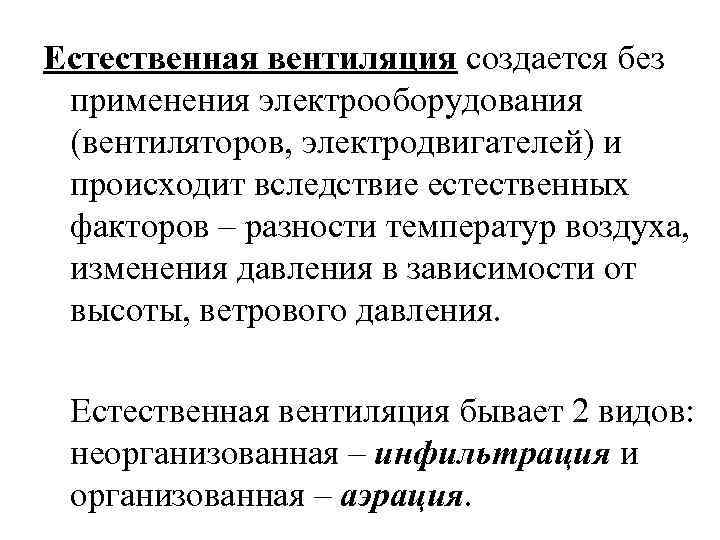 Естественная вентиляция создается без применения электрооборудования (вентиляторов, электродвигателей) и происходит вследствие естественных факторов – разности температур воздуха, изменения давления в зависимости от высоты, ветрового давления.

Естественная вентиляция бывает 2 видов: неорганизованная – инфильтрация и организованная – аэрация.